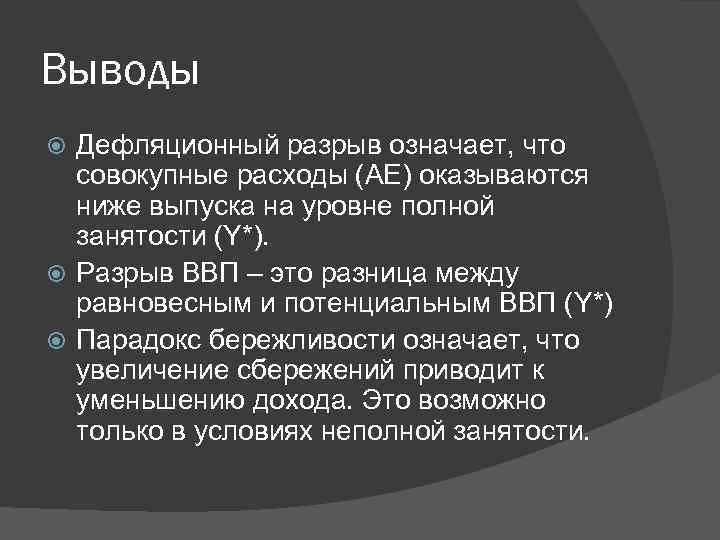 Выводы

Дефляционный разрыв означает, что совокупные расходы (AE) оказываются ниже выпуска на уровне полной занятости (Y*).

Разрыв ВВП – это разница между равновесным и потенциальным ВВП (Y*)

Парадокс бережливости означает, что увеличение сбережений приводит к уменьшению дохода. Это возможно только в условиях неполной занятости.